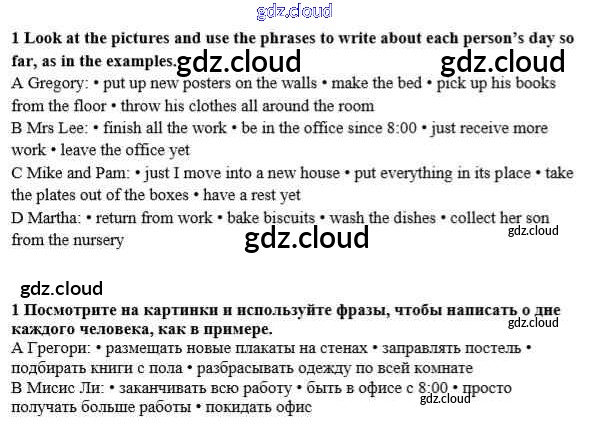 1 Look at the pictures and use the phrases to write about each person's day so far, as in the examples.

A Gregory: • put up new posters on the walls • make the bed • pick up his books from the floor • throw his clothes all around the room

B Mrs Lee: • finish all the work • be in the office since 8:00 • just receive more work • leave the office yet

C Mike and Pam: • just I move into a new house • put everything in its place • take the plates out of the boxes • have a rest yet

D Martha: • return from work • bake biscuits • wash the dishes • collect her son from the nursery

1 Посмотрите на картинки и используйте фразы, чтобы написать о дне каждого человека, как в примере.

А Грегори: • размещать новые плакаты на стенах • заправлять постель • подбирать книги с пола • разбрасывать одежду по всей комнате

В Мисис Ли: • заканчивать всю работу • быть в офисе с 8:00 • просто получать больше работы • покидать офис

gdz.cloud